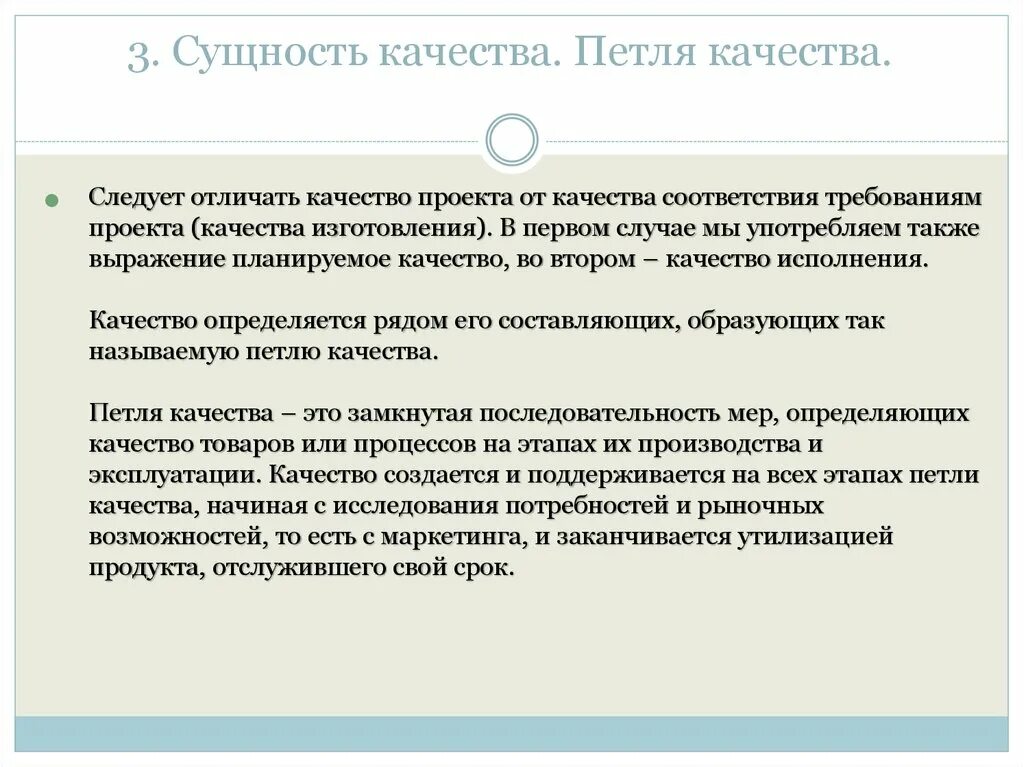 3. Сущность качества. Петля качества.

Следует отличать качество проекта от качества соответствия требованиям проекта (качества изготовления). В первом случае мы употребляем также выражение планируемое качество, во втором – качество исполнения.

Качество определяется рядом его составляющих, образующих так называемую петлю качества.

Петля качества – это замкнутая последовательность мер, определяющих качество товаров или процессов на этапах их производства и эксплуатации. Качество создается и поддерживается на всех этапах петли качества, начиная с исследования потребностей и рыночных возможностей, то есть с маркетинга, и заканчивается утилизацией продукта, отслужившего свой срок.